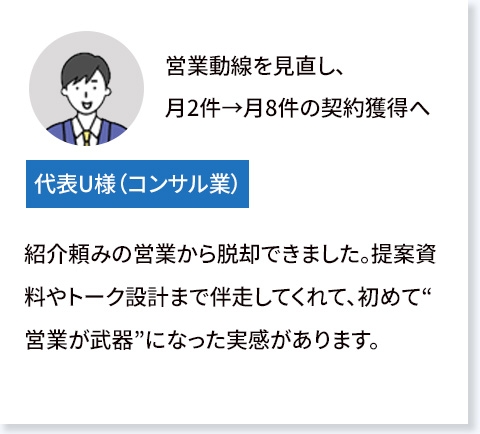 営業動線を見直し、
月2件→月8件の契約獲得へ

代表U様（コンサル業）

紹介頼みの営業から脱却できました。提案資料やトーク設計まで伴走してくれて、初めて“営業が武器”になった実感があります。